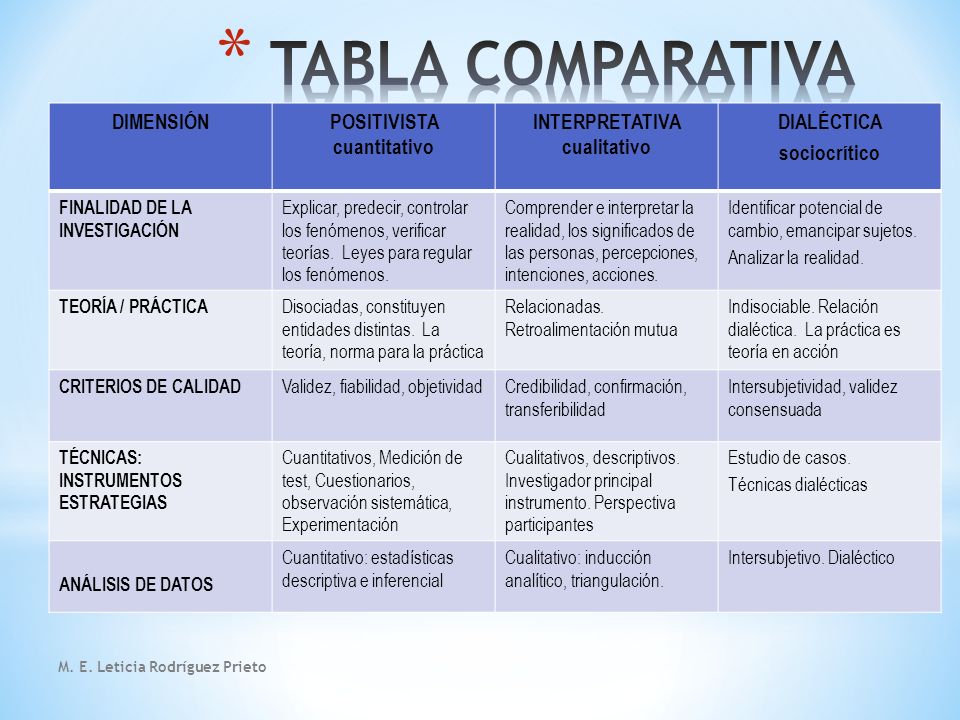 * TABLA COMPARATIVA

| DIMENSIÓN | POSITIVISTA cuantitativo | INTERPRETATIVA cualitativo | DIALÉCTICA sociocrítico |
|---|---|---|---|
| FINALIDAD DE LA INVESTIGACIÓN | Explicar, predecir, controlar los fenómenos, verificar teorías. Leyes para regular los fenómenos. | Comprender e interpretar la realidad, los significados de las personas, percepciones, intenciones, acciones. | Identificar potencial de cambio, emancipar sujetos. Analizar la realidad. |
| TEORÍA / PRÁCTICA | Disociadas, constituyen entidades distintas. La teoría, norma para la práctica | Relacionadas. Retroalimentación mutua | Indisociable. Relación dialéctica. La práctica es teoría en acción |
| CRITERIOS DE CALIDAD | Validez, fiabilidad, objetividad | Credibilidad, confirmación, transferibilidad | Intersubjetividad, validez consensuada |
| TÉCNICAS: INSTRUMENTOS ESTRATEGIAS | Cuantitativos, Medición de test, Cuestionarios, observación sistemática, Experimentación | Cualitativos, descriptivos. Investigador principal instrumento. Perspectiva participantes | Estudio de casos. Técnicas dialécticas |
| ANÁLISIS DE DATOS | Cuantitativo: estadísticas descriptiva e inferencial | Cualitativo: inducción analítico, triangulación. | Intersubjetivo. Dialéctico |

M. E. Leticia Rodríguez Prieto